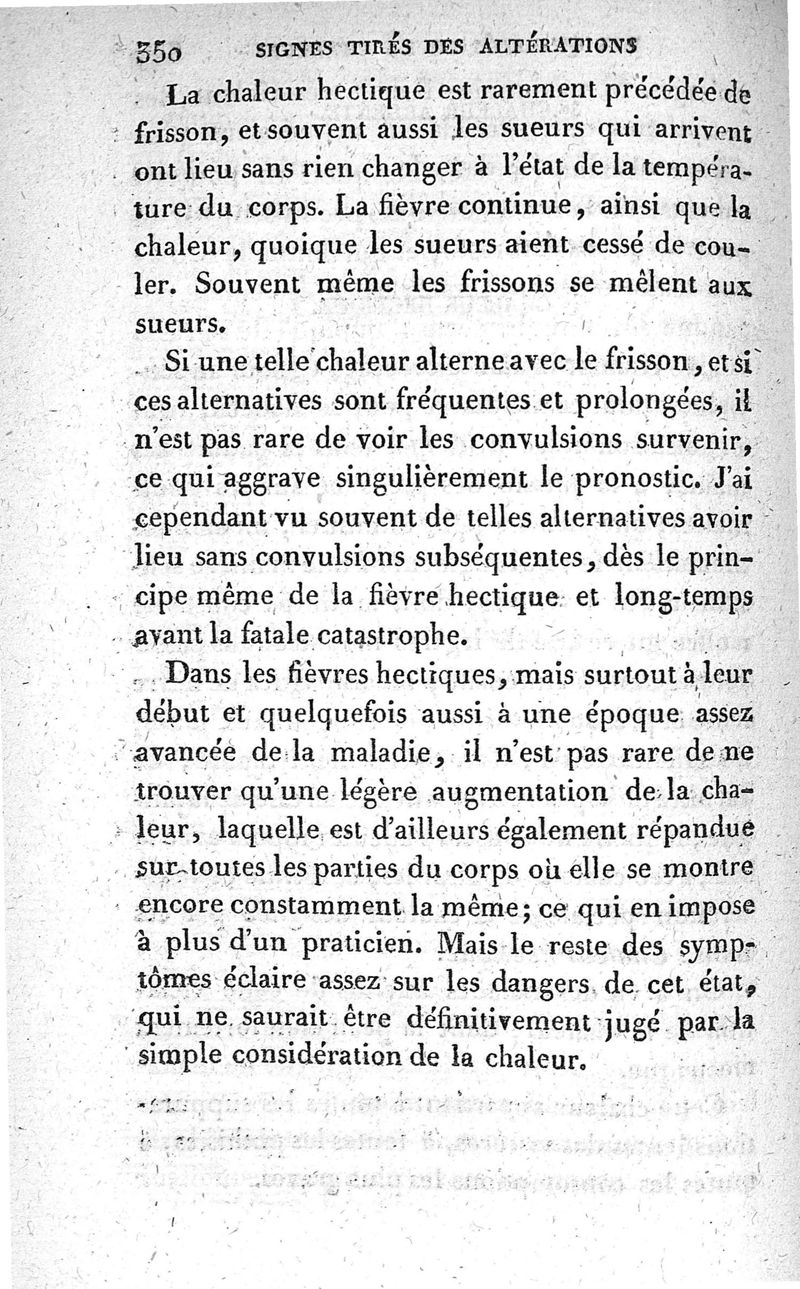 350 SIGNES TIRÉS DES ALTÉRATIONS

La chaleur hectique est rarement précédée de frisson, et souvent aussi les sueurs qui arrivent ont lieu sans rien changer à l'état de la température du corps. La fièvre continue, ainsi que la chaleur, quoique les sueurs aient cessé de couler. Souvent même les frissons se mêlent aux sueurs.

Si une telle chaleur alterne avec le frisson, et si ces alternatives sont fréquentes et prolongées, il n'est pas rare de voir les convulsions survenir, ce qui aggrave singulièrement le pronostic. J'ai cependant vu souvent de telles alternatives avoir lieu sans convulsions subséquentes, dès le principe même de la fièvre hectique et long-temps avant la fatale catastrophe.

Dans les fièvres hectiques, mais surtout à leur début et quelquefois aussi à une époque assez avancée de la maladie, il n'est pas rare de ne trouver qu'une légère augmentation de la chaleur, laquelle est d'ailleurs également répandue sur toutes les parties du corps où elle se montre encore constamment la même; ce qui en impose à plus d'un praticien. Mais le reste des symptômes éclaire assez sur les dangers de cet état, qui ne saurait être définitivement jugé par la simple considération de la chaleur.